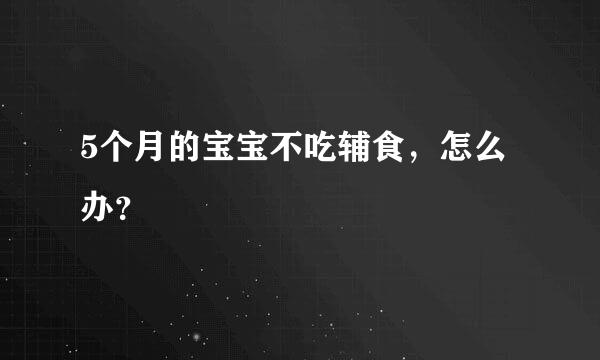 5个月的宝宝不吃辅食，怎么办?